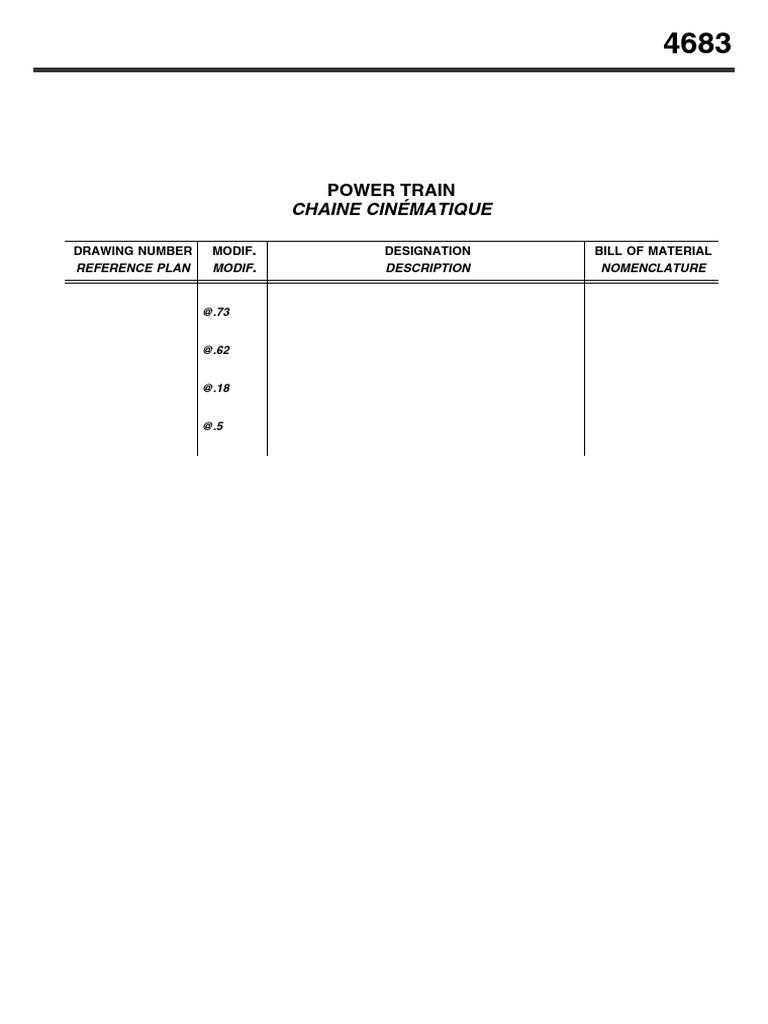 4683

POWER TRAIN
CHAINE CINÉMATIQUE

| DRAWING NUMBER REFERENCE PLAN | MODIF. MODIF. | DESIGNATION DESCRIPTION | BILL OF MATERIAL NOMENCLATURE |
|---|---|---|---|
| | @.73 | | |
| | @.62 | | |
| | @.18 | | |
| | @.5 | | |